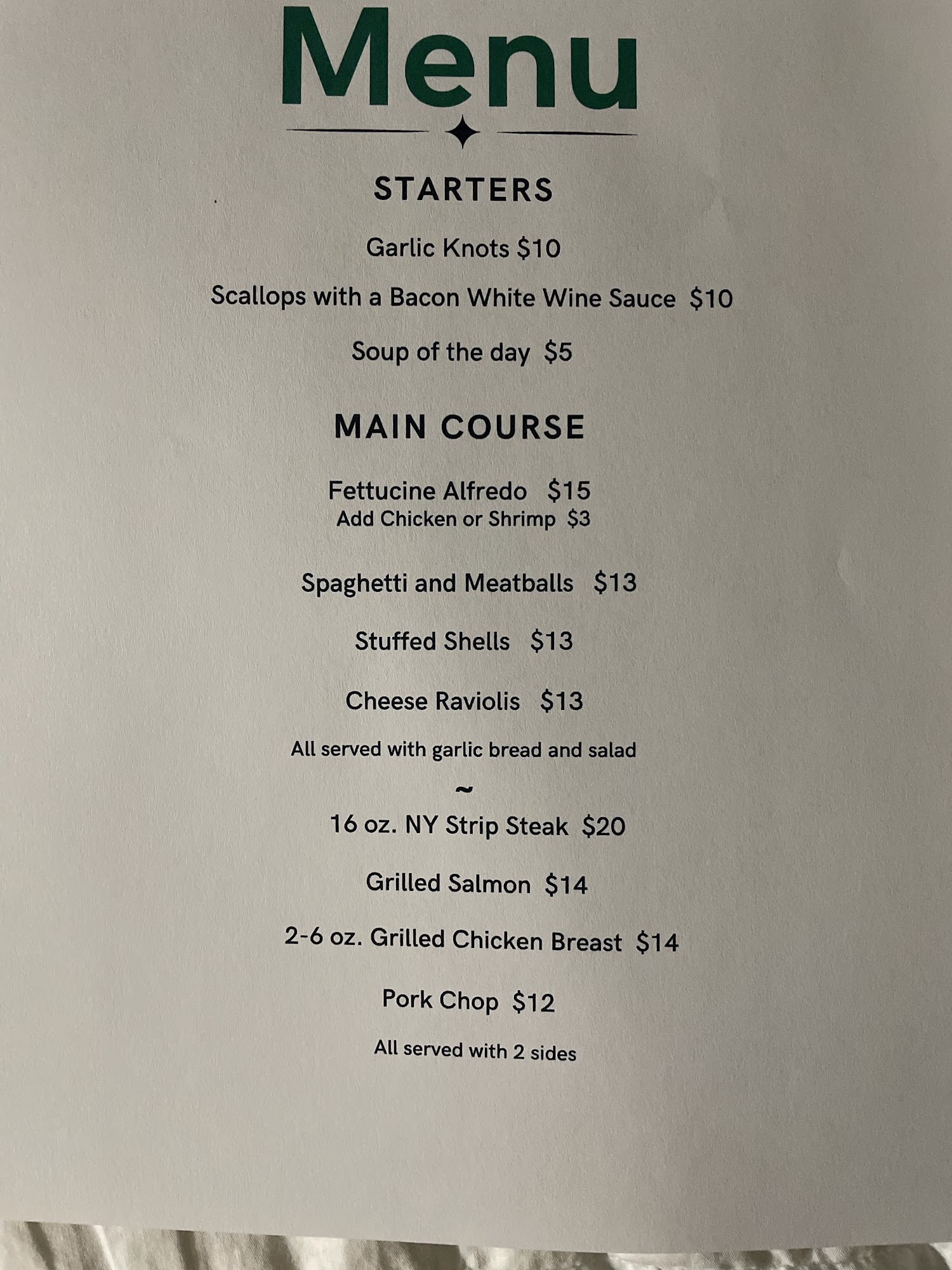 Menu

STARTERS

Garlic Knots $10

Scallops with a Bacon White Wine Sauce $10

Soup of the day $5

MAIN COURSE

Fettucine Alfredo $15
Add Chicken or Shrimp $3

Spaghetti and Meatballs $13

Stuffed Shells $13

Cheese Raviolis $13

All served with garlic bread and salad

~

16 oz. NY Strip Steak $20

Grilled Salmon $14

2-6 oz. Grilled Chicken Breast $14

Pork Chop $12

All served with 2 sides